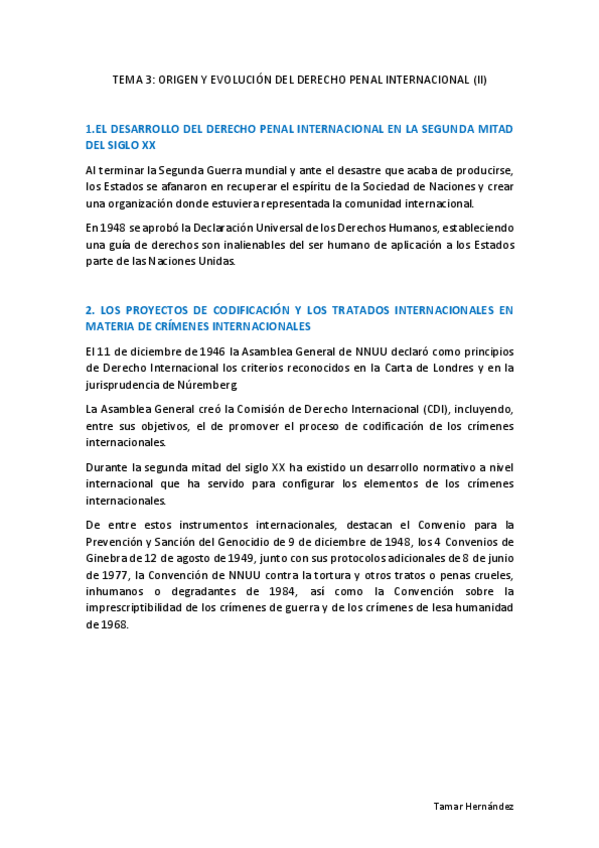 TEMA 3: ORIGEN Y EVOLUCIÓN DEL DERECHO PENAL INTERNACIONAL (II)

1.EL DESARROLLO DEL DERECHO PENAL INTERNACIONAL EN LA SEGUNDA MITAD DEL SIGLO XX

Al terminar la Segunda Guerra mundial y ante el desastre que acaba de producirse, los Estados se afanaron en recuperar el espíritu de la Sociedad de Naciones y crear una organización donde estuviera representada la comunidad internacional.

En 1948 se aprobó la Declaración Universal de los Derechos Humanos, estableciendo una guía de derechos son inalienables del ser humano de aplicación a los Estados parte de las Naciones Unidas.

2. LOS PROYECTOS DE CODIFICACIÓN Y LOS TRATADOS INTERNACIONALES EN MATERIA DE CRÍMENES INTERNACIONALES

El 11 de diciembre de 1946 la Asamblea General de NNUU declaró como principios de Derecho Internacional los criterios reconocidos en la Carta de Londres y en la jurisprudencia de Núremberg.

La Asamblea General creó la Comisión de Derecho Internacional (CDI), incluyendo, entre sus objetivos, el de promover el proceso de codificación de los crímenes internacionales.

Durante la segunda mitad del siglo XX ha existido un desarrollo normativo a nivel internacional que ha servido para configurar los elementos de los crímenes internacionales.

De entre estos instrumentos internacionales, destacan el Convenio para la Prevención y Sanción del Genocidio de 9 de diciembre de 1948, los 4 Convenios de Ginebra de 12 de agosto de 1949, junto con sus protocolos adicionales de 8 de junio de 1977, la Convención de NNUU contra la tortura y otros tratos o penas crueles, inhumanos o degradantes de 1984, así como la Convención sobre la imprescriptibilidad de los crímenes de guerra y de los crímenes de lesa humanidad de 1968.

Tamar Hernández